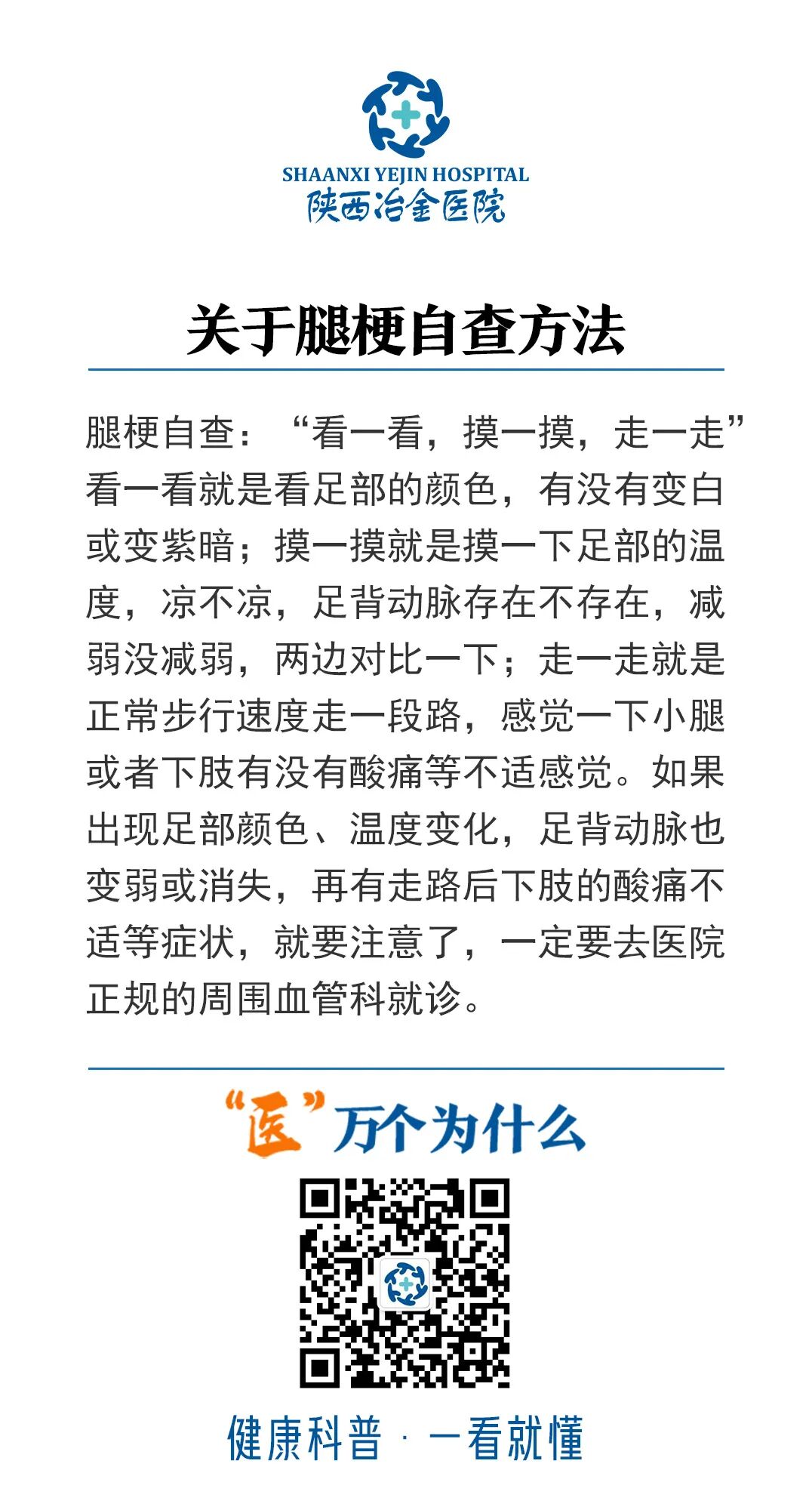 SHAANXI YEJIN HOSPITAL
陕西冶金医院

关于腿梗自查方法

腿梗自查：“看一看，摸一摸，走一走”看一看就是看足部的颜色，有没有变白或变紫暗；摸一摸就是摸一下足部的温度，凉不凉，足背动脉存在不存在，减弱没减弱，两边对比一下；走一走就是正常步行速度走一段路，感觉一下小腿或者下肢有没有酸痛等不适感觉。如果出现足部颜色、温度变化，足背动脉也变弱或消失，再有走路后下肢的酸痛不适等症状，就要注意了，一定要去医院正规的周围血管科就诊。

“医”万个为什么

健康科普 · 一看就懂